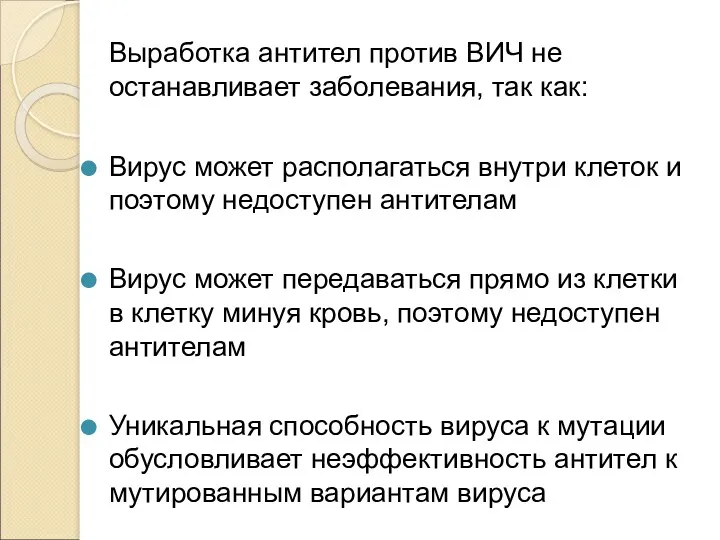 Выработка антител против ВИЧ не останавливает заболевания, так как:

Вирус может располагаться внутри клеток и поэтому недоступен антителам

Вирус может передаваться прямо из клетки в клетку минуя кровь, поэтому недоступен антителам

Уникальная способность вируса к мутации обусловливает неэффективность антител к мутированным вариантам вируса